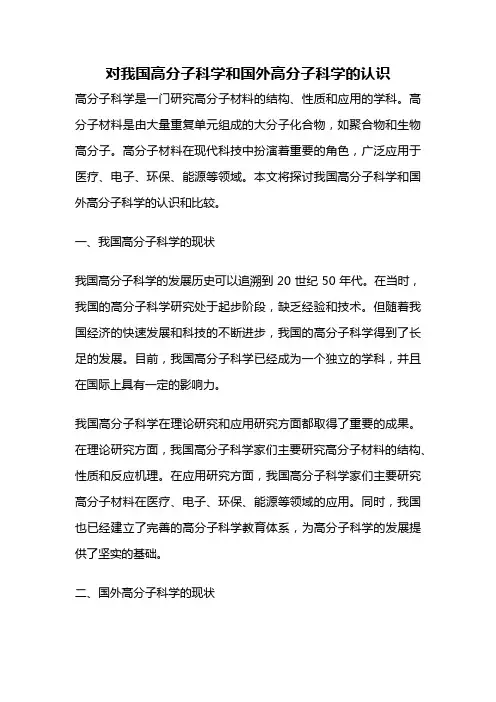 对我国高分子科学和国外高分子科学的认识

高分子科学是一门研究高分子材料的结构、性质和应用的学科。高分子材料是由大量重复单元组成的大分子化合物，如聚合物和生物高分子。高分子材料在现代科技中扮演着重要的角色，广泛应用于医疗、电子、环保、能源等领域。本文将探讨我国高分子科学和国外高分子科学的认识和比较。

一、我国高分子科学的现状

我国高分子科学的发展历史可以追溯到 20 世纪 50 年代。在当时，我国的高分子科学研究处于起步阶段，缺乏经验和技术。但随着我国经济的快速发展和科技的不断进步，我国的高分子科学得到了长足的发展。目前，我国高分子科学已经成为一个独立的学科，并且在国际上具有一定的影响力。

我国高分子科学在理论研究和应用研究方面都取得了重要的成果。在理论研究方面，我国高分子科学家们主要研究高分子材料的结构、性质和反应机理。在应用研究方面，我国高分子科学家们主要研究高分子材料在医疗、电子、环保、能源等领域的应用。同时，我国也已经建立了完善的高分子科学教育体系，为高分子科学的发展提供了坚实的基础。

二、国外高分子科学的现状